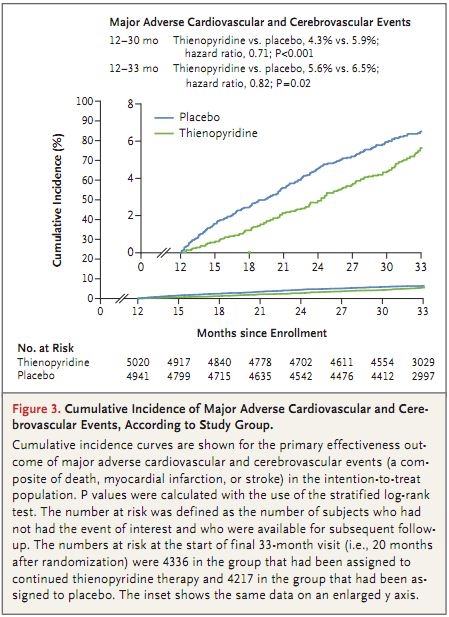 Major Adverse Cardiovascular and Cerebrovascular Events

12–30 mo Thienopyridine vs. placebo, 4.3% vs. 5.9%; hazard ratio, 0.71; P<0.001

12–33 mo Thienopyridine vs. placebo, 5.6% vs. 6.5%; hazard ratio, 0.82; P=0.02

Cumulative Incidence (%)

100
90
80
70
60
50
40
30
20
10
0

8
6
4
2
0

Placebo
Thienopyridine

0 12 15 18 21 24 27 30 33

0 12 15 18 21 24 27 30 33

Months since Enrollment

No. at Risk

| | | | | | | | | |
|---|---|---|---|---|---|---|---|---|
| Thienopyridine | 5020 | 4917 | 4840 | 4778 | 4702 | 4611 | 4554 | 3029 |
| Placebo | 4941 | 4799 | 4715 | 4635 | 4542 | 4476 | 4412 | 2997 |

Figure 3. Cumulative Incidence of Major Adverse Cardiovascular and Cerebrovascular Events, According to Study Group.

Cumulative incidence curves are shown for the primary effectiveness outcome of major adverse cardiovascular and cerebrovascular events (a composite of death, myocardial infarction, or stroke) in the intention-to-treat population. P values were calculated with the use of the stratified log-rank test. The number at risk was defined as the number of subjects who had not had the event of interest and who were available for subsequent follow-up. The numbers at risk at the start of final 33-month visit (i.e., 20 months after randomization) were 4336 in the group that had been assigned to continued thienopyridine therapy and 4217 in the group that had been assigned to placebo. The inset shows the same data on an enlarged y axis.